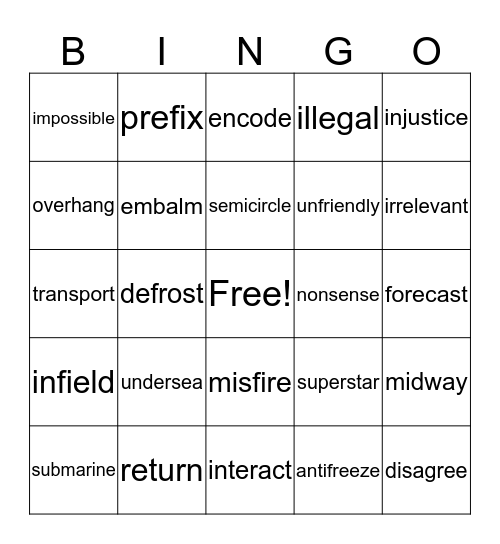 | B | I | N | G | O |
|---|---|---|---|---|
| impossible | prefix | encode | illegal | injustice |
| overhang | embalm | semicircle | unfriendly | irrelevant |
| transport | defrost | Free! | nonsense | forecast |
| infield | undersea | misfire | superstar | midway |
| submarine | return | interact | antifreeze | disagree |